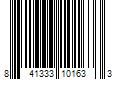 8 41333 10163 3